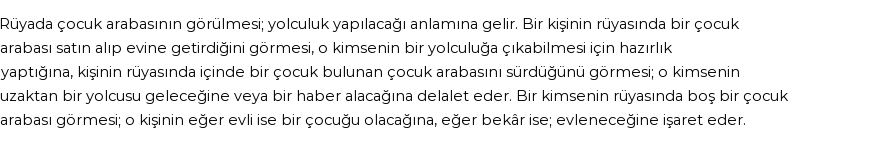 Rüyada çocuk arabasının görülmesi; yolculuk yapılacağı anlamına gelir. Bir kişinin rüyasında bir çocuk arabası satın alıp evine getirdiğini görmesi, o kimsenin bir yolculuğa çıkabilmesi için hazırlık yaptığına, kişinin rüyasında içinde bir çocuk bulunan çocuk arabasını sürdüğünü görmesi; o kimsenin uzaktan bir yolcusu geleceğine veya bir haber alacağına delalet eder. Bir kimsenin rüyasında boş bir çocuk arabası görmesi; o kişinin eğer evli ise bir çocuğu olacağına, eğer bekâr ise; evleneceğine işaret eder.